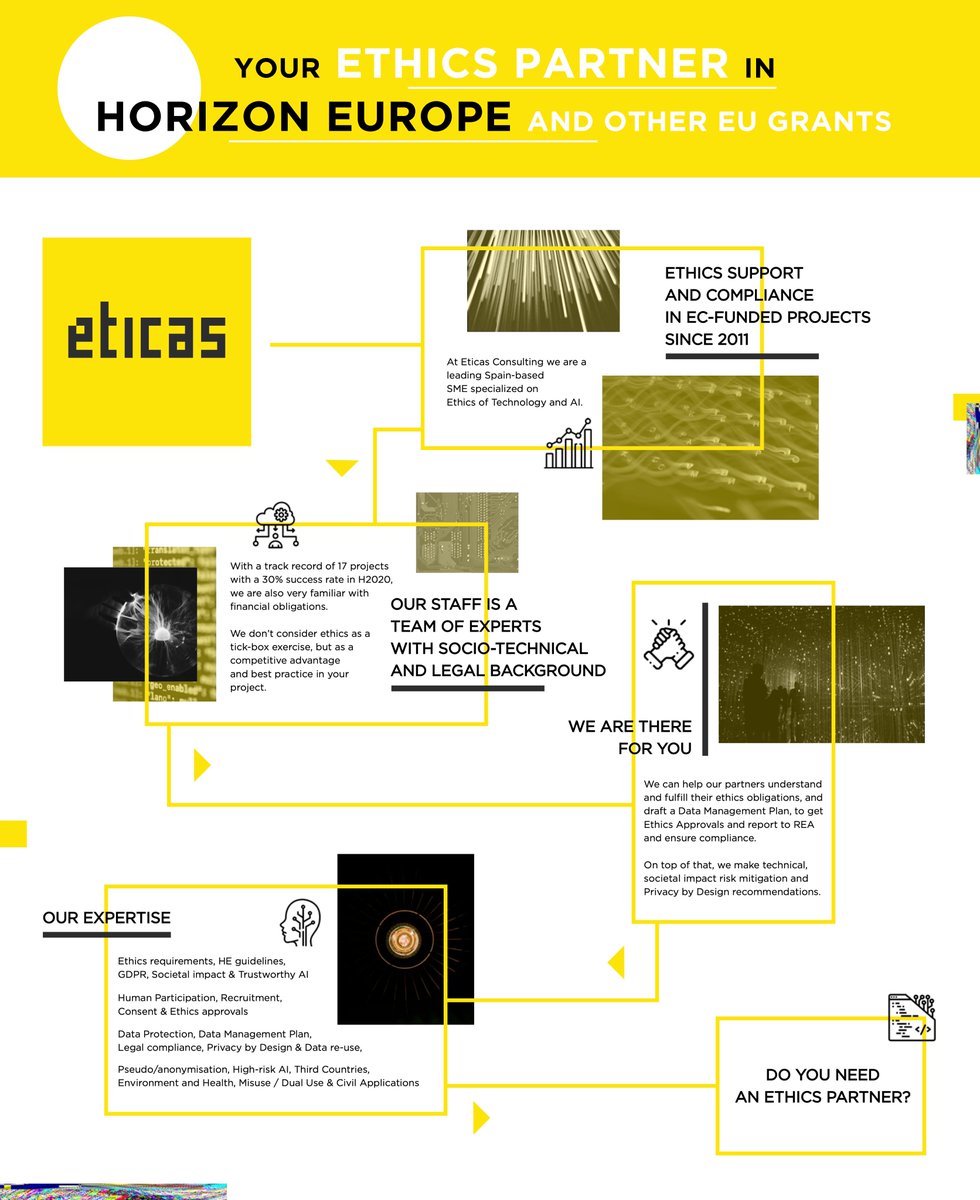 YOUR ETHICS PARTNER IN HORIZON EUROPE AND OTHER EU GRANTS

eticas

ETHICS SUPPORT AND COMPLIANCE IN EC-FUNDED PROJECTS SINCE 2011

At Eticas Consulting we are a leading Spain-based SME specialized on Ethics of Technology and AI.

With a track record of 17 projects with a 30% success rate in H2020, we are also very familiar with financial obligations.

We don't consider ethics as a tick-box exercise, but as a competitive advantage and best practice in your project.

OUR STAFF IS A TEAM OF EXPERTS WITH SOCIO-TECHNICAL AND LEGAL BACKGROUND

WE ARE THERE FOR YOU

We can help our partners understand and fulfill their ethics obligations, and draft a Data Management Plan, to get Ethics Approvals and report to REA and ensure compliance.

On top of that, we make technical, societal impact risk mitigation and Privacy by Design recommendations.

OUR EXPERTISE

Ethics requirements, HE guidelines, GDPR, Societal impact & Trustworthy AI

Human Participation, Recruitment, Consent & Ethics approvals

Data Protection, Data Management Plan, Legal compliance, Privacy by Design & Data re-use,

Pseudo/anonymisation, High-risk AI, Third Countries, Environment and Health, Misuse / Dual Use & Civil Applications

DO YOU NEED AN ETHICS PARTNER?